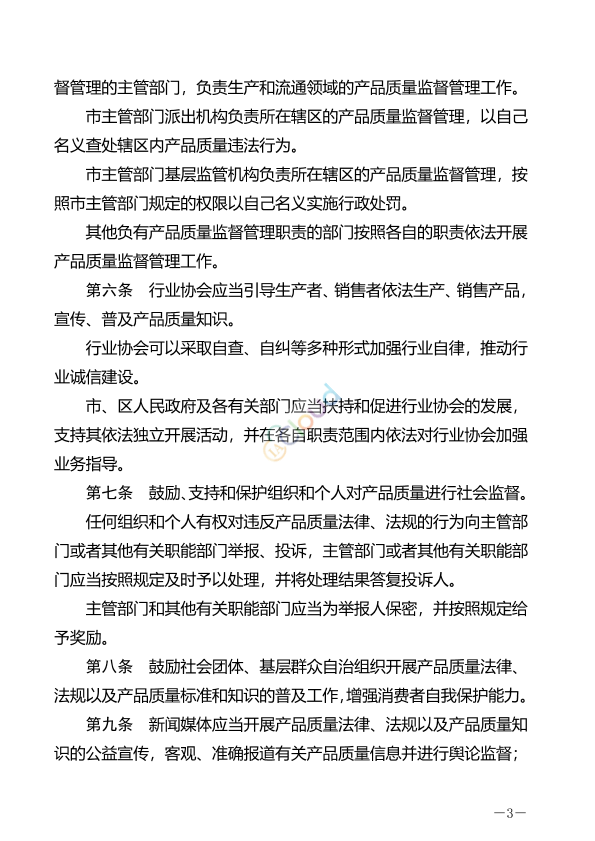 督管理的主管部门，负责生产和流通领域的产品质量监督管理工作。

市主管部门派出机构负责所在辖区的产品质量监督管理，以自己名义查处辖区内产品质量违法行为。

市主管部门基层监管机构负责所在辖区的产品质量监督管理，按照市主管部门规定的权限以自己名义实施行政处罚。

其他负有产品质量监督管理职责的部门按照各自的职责依法开展产品质量监督管理工作。

第六条　行业协会应当引导生产者、销售者依法生产、销售产品，宣传、普及产品质量知识。

行业协会可以采取自查、自纠等多种形式加强行业自律，推动行业诚信建设。

市、区人民政府及各有关部门应当扶持和促进行业协会的发展，支持其依法独立开展活动，并在各自职责范围内依法对行业协会加强业务指导。

第七条　鼓励、支持和保护组织和个人对产品质量进行社会监督。

任何组织和个人有权对违反产品质量法律、法规的行为向主管部门或者其他有关职能部门举报、投诉，主管部门或者其他有关职能部门应当按照规定及时予以处理，并将处理结果答复投诉人。

主管部门和其他有关职能部门应当为举报人保密，并按照规定给予奖励。

第八条　鼓励社会团体、基层群众自治组织开展产品质量法律、法规以及产品质量标准和知识的普及工作，增强消费者自我保护能力。

第九条　新闻媒体应当开展产品质量法律、法规以及产品质量知识的公益宣传，客观、准确报道有关产品质量信息并进行舆论监督；

—3—